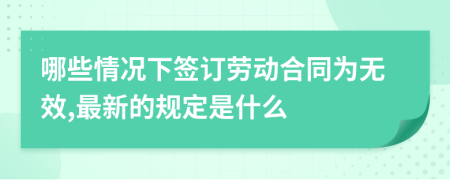 哪些情况下签订劳动合同为无效,最新的规定是什么